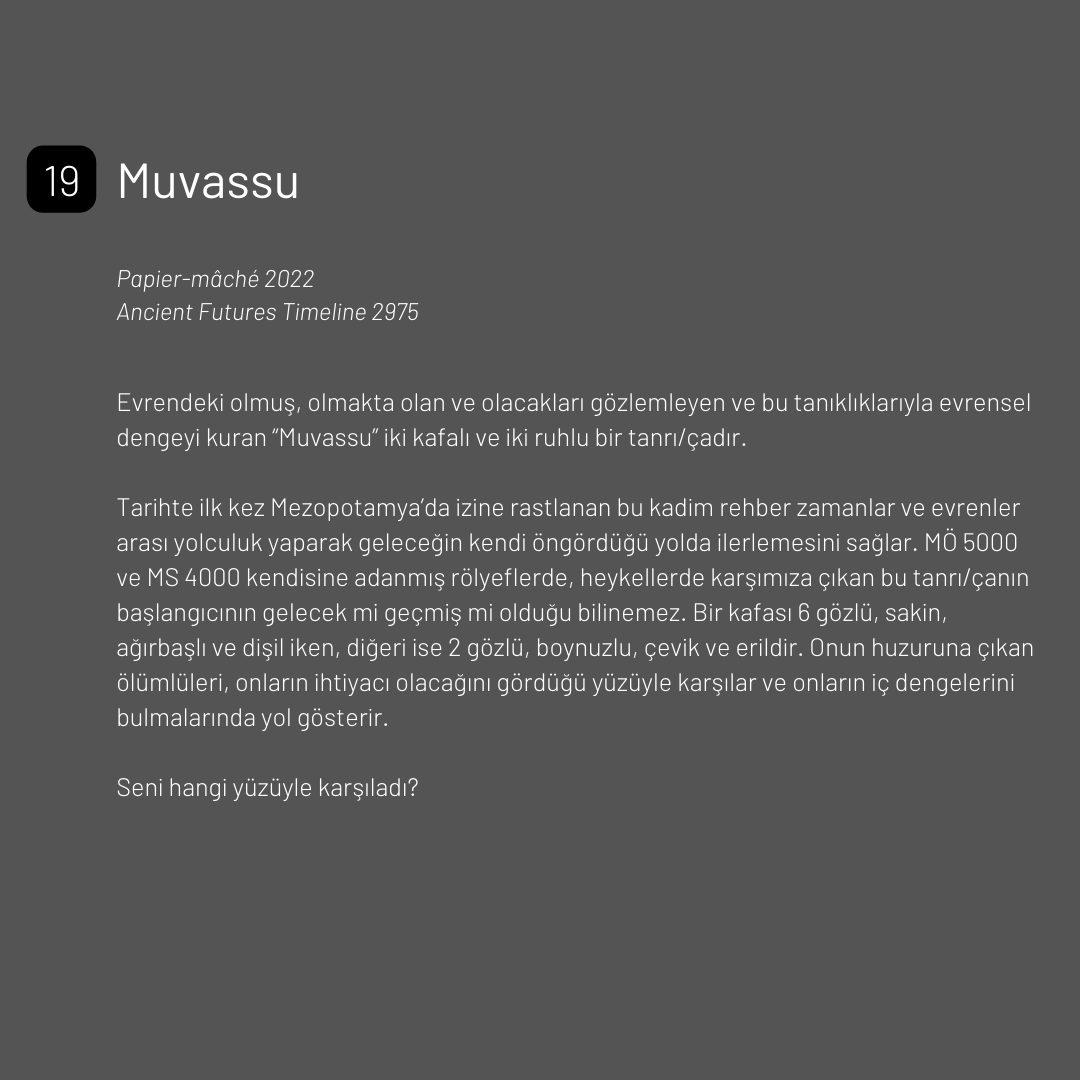 19 Muvassu

Papier-mâché 2022
Ancient Futures Timeline 2975

Evrendeki olmuş, olmakta olan ve olacakları gözlemleyen ve bu tanıklıklarıyla evrensel dengeyi kuran "Muvassu" iki kafalı ve iki ruhlu bir tanrı/çadır.

Tarihte ilk kez Mezopotamya'da izine rastlanan bu kadim rehber zamanlar ve evrenler arası yolculuk yaparak geleceğin kendi öngördüğü yolda ilerlemesini sağlar. MÖ 5000 ve MS 4000 kendisine adanmış rölyeflerde, heykellerde karşımıza çıkan bu tanrı/çanın başlangıcının gelecek mi geçmiş mi olduğu bilinemez. Bir kafası 6 gözlü, sakin, ağırbaşlı ve dişil iken, diğeri ise 2 gözlü, boynuzlu, çevik ve erildir. Onun huzuruna çıkan ölümlüleri, onların ihtiyacı olacağını gördüğü yüzüyle karşılar ve onların iç dengelerini bulmalarında yol gösterir.

Seni hangi yüzüyle karşıladı?